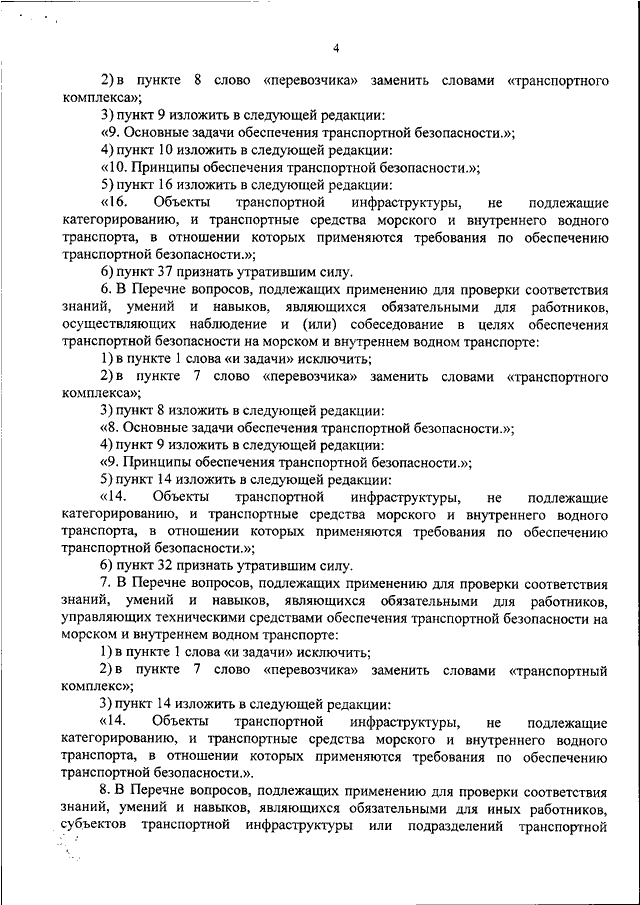 4

2) в пункте 8 слово «перевозчика» заменить словами «транспортного комплекса»;

3) пункт 9 изложить в следующей редакции:

«9. Основные задачи обеспечения транспортной безопасности.»;

4) пункт 10 изложить в следующей редакции:

«10. Принципы обеспечения транспортной безопасности.»;

5) пункт 16 изложить в следующей редакции:

«16. Объекты транспортной инфраструктуры, не подлежащие категорированию, и транспортные средства морского и внутреннего водного транспорта, в отношении которых применяются требования по обеспечению транспортной безопасности.»;

6) пункт 37 признать утратившим силу.

6. В Перечне вопросов, подлежащих применению для проверки соответствия знаний, умений и навыков, являющихся обязательными для работников, осуществляющих наблюдение и (или) собеседование в целях обеспечения транспортной безопасности на морском и внутреннем водном транспорте:

1) в пункте 1 слова «и задачи» исключить;

2) в пункте 7 слово «перевозчика» заменить словами «транспортного комплекса»;

3) пункт 8 изложить в следующей редакции:

«8. Основные задачи обеспечения транспортной безопасности.»;

4) пункт 9 изложить в следующей редакции:

«9. Принципы обеспечения транспортной безопасности.»;

5) пункт 14 изложить в следующей редакции:

«14. Объекты транспортной инфраструктуры, не подлежащие категорированию, и транспортные средства морского и внутреннего водного транспорта, в отношении которых применяются требования по обеспечению транспортной безопасности.»;

6) пункт 32 признать утратившим силу.

7. В Перечне вопросов, подлежащих применению для проверки соответствия знаний, умений и навыков, являющихся обязательными для работников, управляющих техническими средствами обеспечения транспортной безопасности на морском и внутреннем водном транспорте:

1) в пункте 1 слова «и задачи» исключить;

2) в пункте 7 слово «перевозчика» заменить словами «транспортный комплекс»;

3) пункт 14 изложить в следующей редакции:

«14. Объекты транспортной инфраструктуры, не подлежащие категорированию, и транспортные средства морского и внутреннего водного транспорта, в отношении которых применяются требования по обеспечению транспортной безопасности.».

8. В Перечне вопросов, подлежащих применению для проверки соответствия знаний, умений и навыков, являющихся обязательными для иных работников, субъектов транспортной инфраструктуры или подразделений транспортной